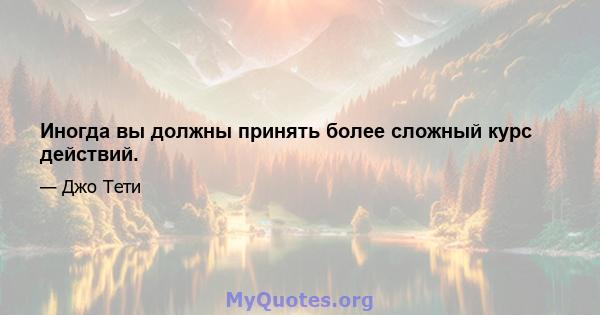 Иногда вы должны принять более сложный курс действий.

— Джо Тети

MyQuotes.org